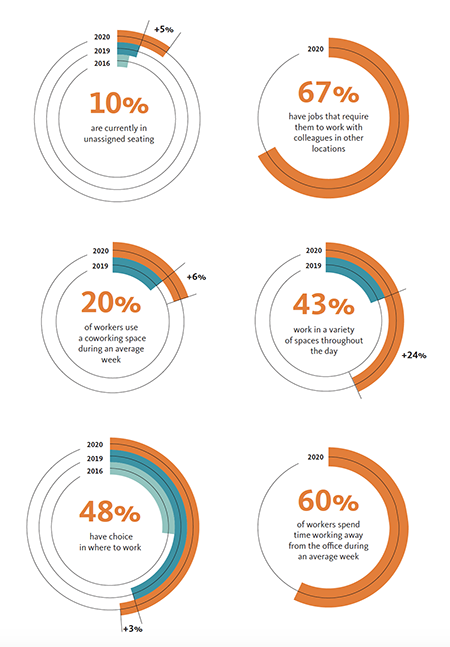 2020
2019
2016
+5%

10%
are currently in unassigned seating

2020

67%
have jobs that require them to work with colleagues in other locations

2020
2019
+6%

20%
of workers use a coworking space during an average week

2020
2019

43%
work in a variety of spaces throughout the day

+24%

2020
2019
2016

48%
have choice in where to work

+3%

2020

60%
of workers spend time working away from the office during an average week